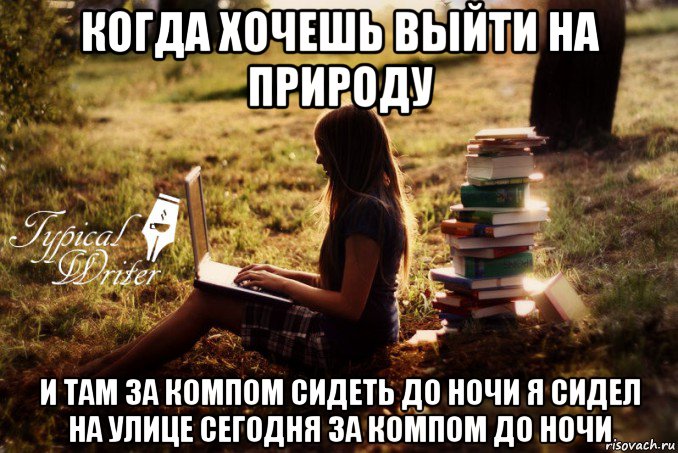 КОГДА ХОЧЕШЬ ВЫЙТИ НА ПРИРОДУ

Typical Writer

И ТАМ ЗА КОМПОМ СИДЕТЬ ДО НОЧИ Я СИДЕЛ НА УЛИЦЕ СЕГОДНЯ ЗА КОМПОМ ДО НОЧИ

risovach.ru